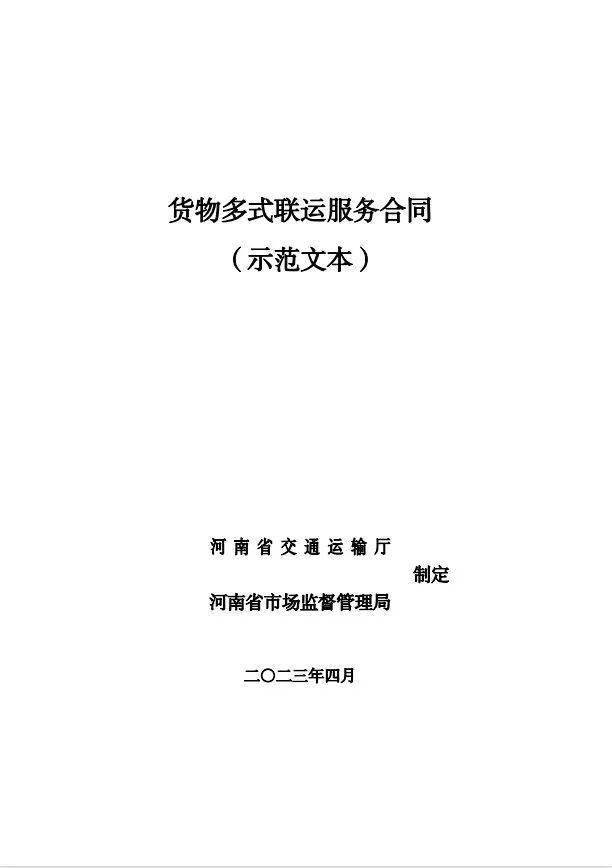 货物多式联运服务合同
（示范文本）

河南省交通运输厅
制定
河南省市场监督管理局

二〇二三年四月